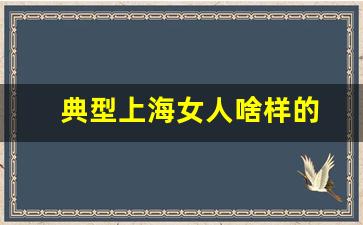 典型上海女人啥样的